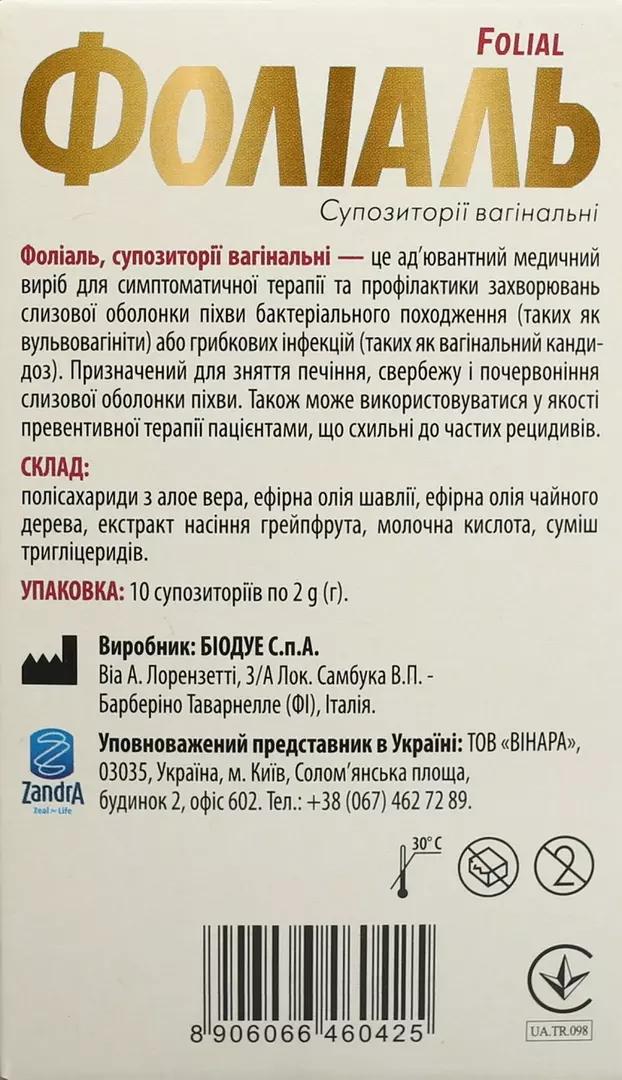 FOLIAL
ФОЛІАЛЬ
Супозиторії вагінальні

Фоліаль, супозиторії вагінальні — це ад'ювантний медичний виріб для симптоматичної терапії та профілактики захворювань слизової оболонки піхви бактеріального походження (таких як вульвовагініти) або грибкових інфекцій (таких як вагінальний кандидоз). Призначений для зняття печіння, свербежу і почервоніння слизової оболонки піхви. Також може використовуватися у якості превентивної терапії пацієнтами, що схильні до частих рецидивів.

СКЛАД:
полісахариди з алое вера, ефірна олія шавлії, ефірна олія чайного дерева, екстракт насіння грейпфрута, молочна кислота, суміш тригліцеридів.

УПАКОВКА: 10 супозиторіїв по 2 g (г).

Виробник: БІОДУЕ С.п.А.
Віа А. Лорензетті, 3/А Лок. Самбука В.П. - Барберіно Таварнелле (ФІ), Італія.

ZandrA Zeal ~ Life
Уповноважений представник в Україні: ТОВ «ВІНАРА», 03035, Україна, м. Київ, Солом'янська площа, будинок 2, офіс 602. Тел.: +38 (067) 462 72 89.

30° C

2

8 906066 460425

UA.TR.098